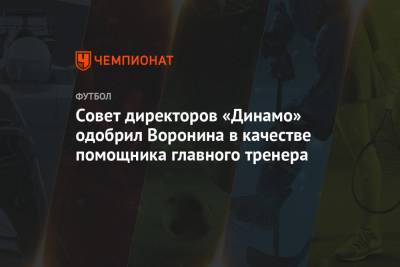 ЧЕМПИОНАТ

ФУТБОЛ

Совет директоров «Динамо» одобрил Воронина в качестве помощника главного тренера